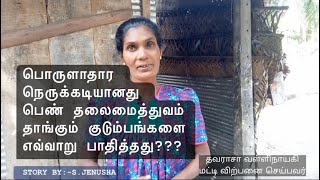 பொருளாதார நெருக்கடியானது பெண் தலைமைத்துவம் தாங்கும் குடும்பங்களை எவ்வாறு பாதித்தது???

STORY BY:-S.JENUSHA

தவராசா வள்ளிநாயகி
மட்டி விற்பனை செய்பவர்